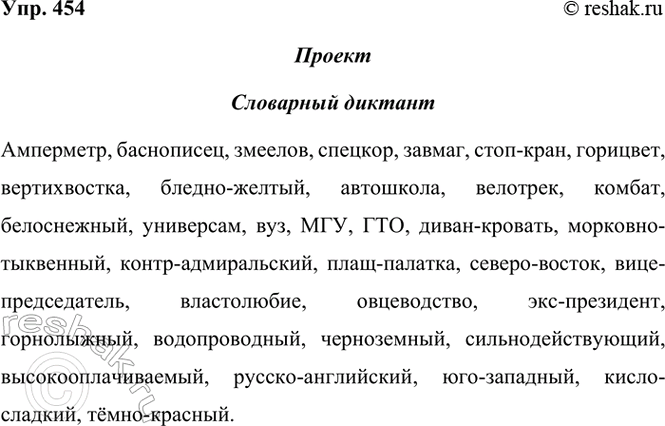 Упр. 454

© reshak.ru

Проект

Словарный диктант

Амперметр, баснописец, змеелов, спецкор, завмаг, стоп-кран, горицвет, вертихвостка, бледно-желтый, автошкола, велотрек, комбат, белоснежный, универсам, вуз, МГУ, ГТО, диван-кровать, морковно-тыквенный, контр-адмиральский, плащ-палатка, северо-восток, вице-председатель, властолюбие, овцеводство, экс-президент, горнолыжный, водопроводный, черноземный, сильнодействующий, высокооплачиваемый, русско-английский, юго-западный, кисло-сладкий, тёмно-красный.

reshak.ru